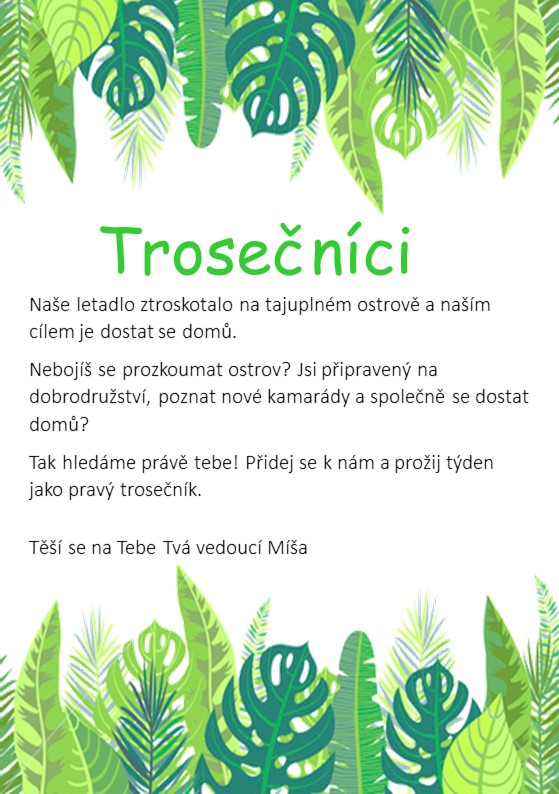 Trosečníci

Naše letadlo ztroskotalo na tajuplném ostrově a naším cílem je dostat se domů.

Nebojíš se prozkoumat ostrov? Jsi připravený na dobrodružství, poznat nové kamarády a společně se dostat domů?

Tak hledáme právě tebe! Přidej se k nám a prožij týden jako pravý trosečník.

Těší se na Tebe Tvá vedoucí Míša